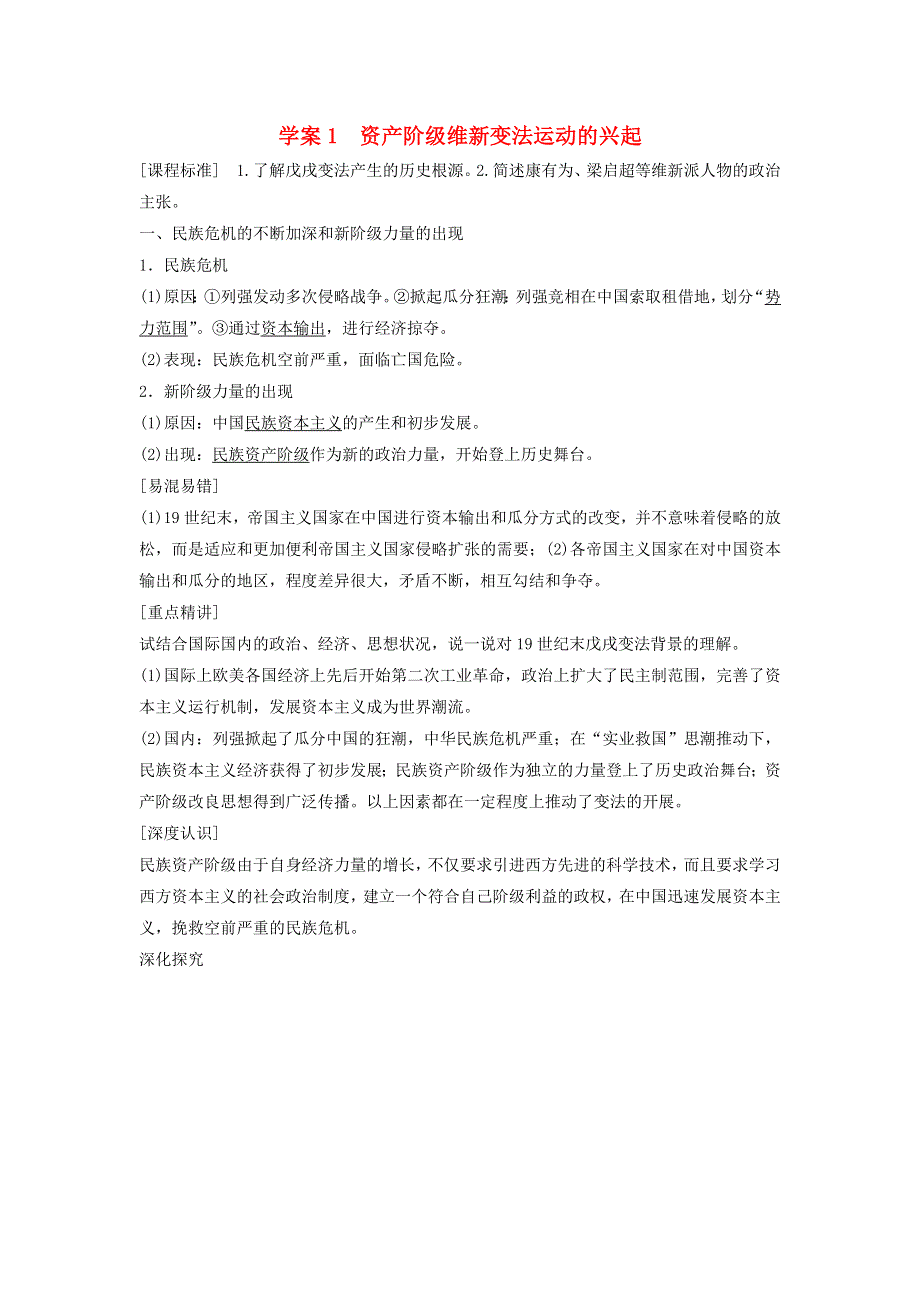 学案 1　资产阶级维新变法运动的兴起

[课程标准]　1.了解戊戌变法产生的历史根源。2.简述康有为、梁启超等维新派人物的政治主张。

一、民族危机的不断加深和新阶级力量的出现

1．民族危机

(1)原因：①列强发动多次侵略战争。②掀起瓜分狂潮：列强竞相在中国索取租借地，划分“势力范围”。③通过资本输出，进行经济掠夺。

(2)表现：民族危机空前严重，面临亡国危险。

2．新阶级力量的出现

(1)原因：中国民族资本主义的产生和初步发展。

(2)出现：民族资产阶级作为新的政治力量，开始登上历史舞台。

[易混易错]

(1)19 世纪末，帝国主义国家在中国进行资本输出和瓜分方式的改变，并不意味着侵略的放松，而是适应和更加便利帝国主义国家侵略扩张的需要；(2)各帝国主义国家在对中国资本输出和瓜分的地区，程度差异很大，矛盾不断，相互勾结和争夺。

[重点精讲]

试结合国际国内的政治、经济、思想状况，说一说对 19 世纪末戊戌变法背景的理解。

(1)国际上欧美各国经济上先后开始第二次工业革命，政治上扩大了民主制范围，完善了资本主义运行机制，发展资本主义成为世界潮流。

(2)国内：列强掀起了瓜分中国的狂潮，中华民族危机严重；在“实业救国”思潮推动下，民族资本主义经济获得了初步发展；民族资产阶级作为独立的力量登上了历史政治舞台；资产阶级改良思想得到广泛传播。以上因素都在一定程度上推动了变法的开展。

[深度认识]

民族资产阶级由于自身经济力量的增长，不仅要求引进西方先进的科学技术，而且要求学习西方资本主义的社会政治制度，建立一个符合自己阶级利益的政权，在中国迅速发展资本主义，挽救空前严重的民族危机。

深化探究